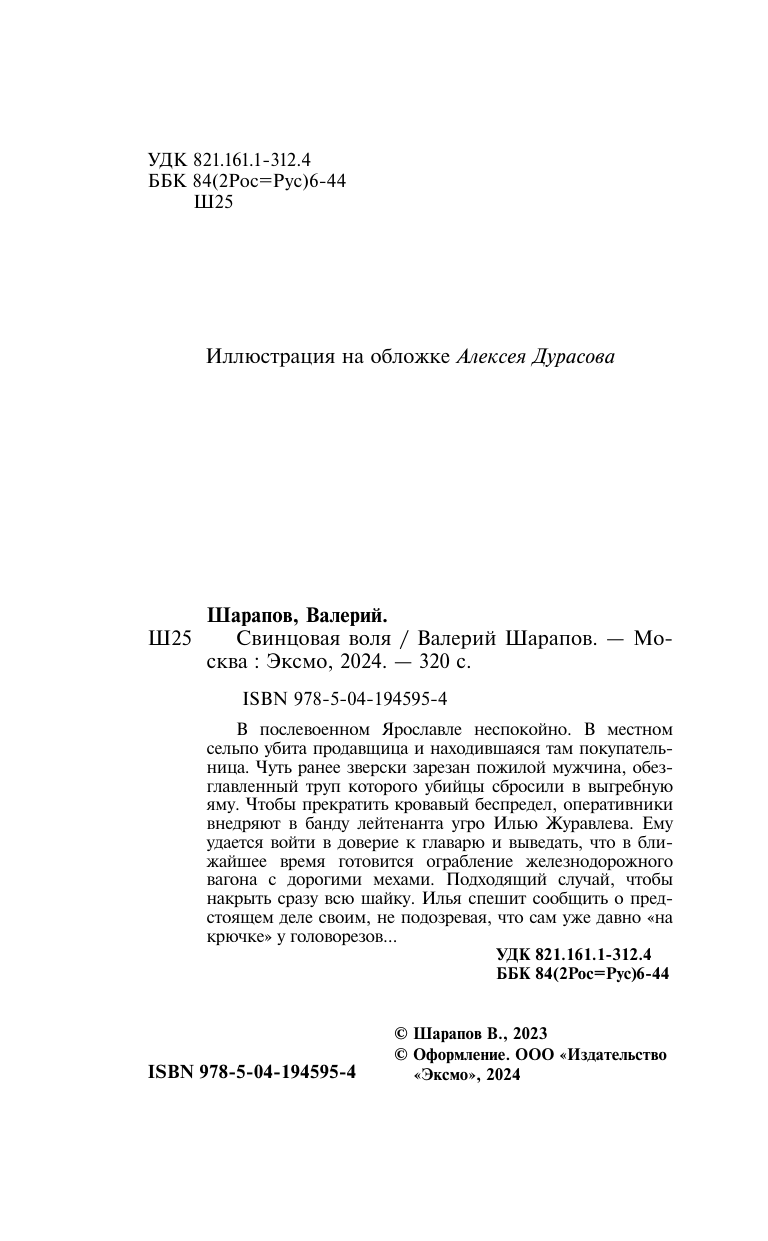 УДК 821.161.1-312.4
ББК 84(2Рос=Рус)6-44
Ш25

Иллюстрация на обложке Алексея Дурасова

Шарапов, Валерий.
Ш25 Свинцовая воля / Валерий Шарапов. — Москва : Эксмо, 2024. — 320 с.

ISBN 978-5-04-194595-4

В послевоенном Ярославле неспокойно. В местном сельпо убита продавщица и находившаяся там покупательница. Чуть ранее зверски зарезан пожилой мужчина, обезглавленный труп которого убийцы сбросили в выгребную яму. Чтобы прекратить кровавый беспредел, оперативники внедряют в банду лейтенанта угро Илью Журавлева. Ему удается войти в доверие к главарю и выведать, что в ближайшее время готовится ограбление железнодорожного вагона с дорогими мехами. Подходящий случай, чтобы накрыть сразу всю шайку. Илья спешит сообщить о предстоящем деле своим, не подозревая, что сам уже давно «на крючке» у головорезов...

УДК 821.161.1-312.4
ББК 84(2Рос=Рус)6-44

© Шарапов В., 2023
© Оформление. ООО «Издательство «Эксмо», 2024

ISBN 978-5-04-194595-4